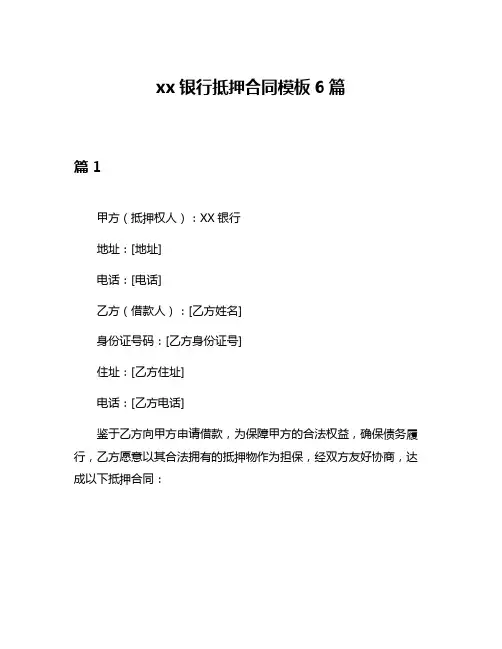 xx 银行抵押合同模板 6 篇

篇 1

甲方（抵押权人）：XX 银行

地址：[地址]

电话：[电话]

乙方（借款人）：[乙方姓名]

身份证号码：[乙方身份证号]

住址：[乙方住址]

电话：[乙方电话]

鉴于乙方向甲方申请借款，为保障甲方的合法权益，确保债务履行，乙方愿意以其合法拥有的抵押物作为担保，经双方友好协商，达成以下抵押合同：